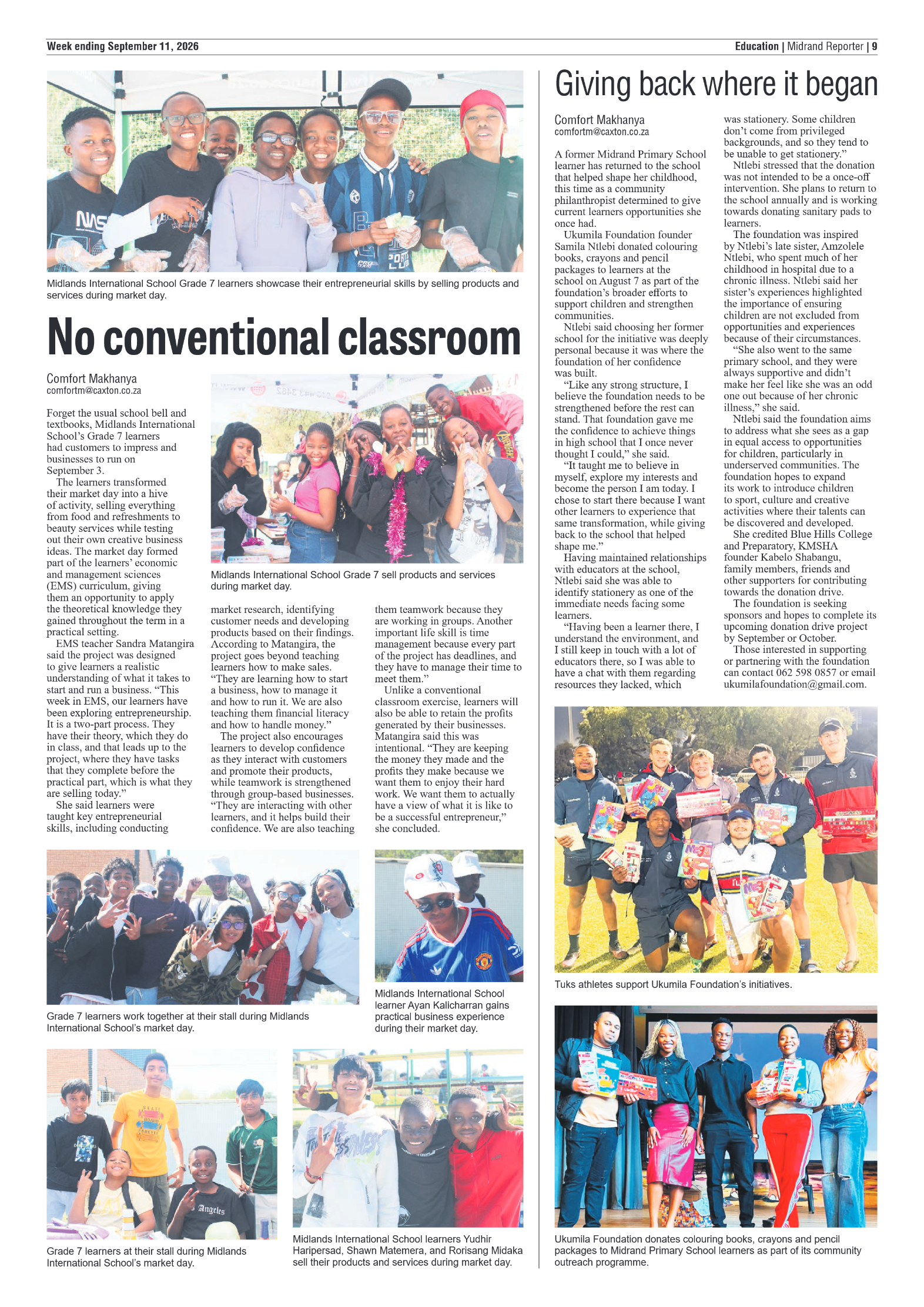 Week ending September 11, 2026

Education | Midrand Reporter | 9

Midlands International School Grade 7 learners showcase their entrepreneurial skills by selling products and services during market day.

No conventional classroom

Comfort Makhanya
comfortm@caxton.co.za

Forget the usual school bell and textbooks, Midlands International School's Grade 7 learners had customers to impress and businesses to run on September 3.

The learners transformed their market day into a hive of activity, selling everything from food and refreshments to beauty services while testing out their own creative business ideas. The market day formed part of the learners' economic and management sciences (EMS) curriculum, giving them an opportunity to apply the theoretical knowledge they gained throughout the term in a practical setting.

EMS teacher Sandra Matangira said the project was designed to give learners a realistic understanding of what it takes to start and run a business. "This week in EMS, our learners have been exploring entrepreneurship. It is a two-part process. They have their theory, which they do in class, and that leads up to the project, where they have tasks that they complete before the practical part, which is what they are selling today."

She said learners were taught key entrepreneurial skills, including conducting market research, identifying customer needs and developing products based on their findings. According to Matangira, the project goes beyond teaching learners how to make sales. "They are learning how to start a business, how to manage it and how to run it. We are also teaching them financial literacy and how to handle money."

The project also encourages learners to develop confidence as they interact with customers and promote their products, while teamwork is strengthened through group-based businesses. "They are interacting with other learners, and it helps build their confidence. We are also teaching them teamwork because they are working in groups. Another important life skill is time management because every part of the project has deadlines, and they have to manage their time to meet them."

Unlike a conventional classroom exercise, learners will also be able to retain the profits generated by their businesses. Matangira said this was intentional. "They are keeping the money they made and the profits they make because we want them to enjoy their hard work. We want them to actually have a view of what it is like to be a successful entrepreneur," she concluded.

Midlands International School Grade 7 sell products and services during market day.

Grade 7 learners work together at their stall during Midlands International School's market day.

Midlands International School learner Ayan Kalicharran gains practical business experience during their market day.

Grade 7 learners at their stall during Midlands International School's market day.

Midlands International School learners Yudhir Haripersad, Shawn Matemera, and Rorisang Midaka sell their products and services during market day.

Giving back where it began

Comfort Makhanya
comfortm@caxton.co.za

A former Midrand Primary School learner has returned to the school that helped shape her childhood, this time as a community philanthropist determined to give current learners opportunities she once had.

Ukumila Foundation founder Samila Ntlebi donated colouring books, crayons and pencil packages to learners at the school on August 7 as part of the foundation's broader efforts to support children and strengthen communities.

Ntlebi said choosing her former school for the initiative was deeply personal because it was where the foundation of her confidence was built.

"Like any strong structure, I believe the foundation needs to be strengthened before the rest can stand. That foundation gave me the confidence to achieve things in high school that I once never thought I could," she said.

"It taught me to believe in myself, explore my interests and become the person I am today. I chose to start there because I want other learners to experience that same transformation, while giving back to the school that helped shape me."

Having maintained relationships with educators at the school, Ntlebi said she was able to identify stationery as one of the immediate needs facing some learners.

"Having been a learner there, I understand the environment, and I still keep in touch with a lot of educators there, so I was able to have a chat with them regarding resources they lacked, which was stationery. Some children don't come from privileged backgrounds, and so they tend to be unable to get stationery."

Ntlebi stressed that the donation was not intended to be a once-off intervention. She plans to return to the school annually and is working towards donating sanitary pads to learners.

The foundation was inspired by Ntlebi's late sister, Amzolele Ntlebi, who spent much of her childhood in hospital due to a chronic illness. Ntlebi said her sister's experiences highlighted the importance of ensuring children are not excluded from opportunities and experiences because of their circumstances.

"She also went to the same primary school, and they were always supportive and didn't make her feel like she was an odd one out because of her chronic illness," she said.

Ntlebi said the foundation aims to address what she sees as a gap in equal access to opportunities for children, particularly in underserved communities. The foundation hopes to expand its work to introduce children to sport, culture and creative activities where their talents can be discovered and developed.

She credited Blue Hills College and Preparatory, KMSHA founder Kabelo Shabangu, family members, friends and other supporters for contributing towards the donation drive.

The foundation is seeking sponsors and hopes to complete its upcoming donation drive project by September or October.

Those interested in supporting or partnering with the foundation can contact 062 598 0857 or email ukumilafoundation@gmail.com.

Tuks athletes support Ukumila Foundation's initiatives.

Ukumila Foundation donates colouring books, crayons and pencil packages to Midrand Primary School learners as part of its community outreach programme.